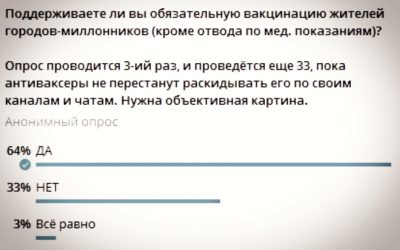 Поддерживаете ли вы обязательную вакцинацию жителей городов-миллонников (кроме отвода по мед. показаниям)?

Опрос проводится 3-ий раз, и проведётся еще 33, пока антиваксеры не перестанут раскидывать его по своим каналам и чатам. Нужна объективная картина.

Анонимный опрос

64% ДА

33% НЕТ

3% Всё равно